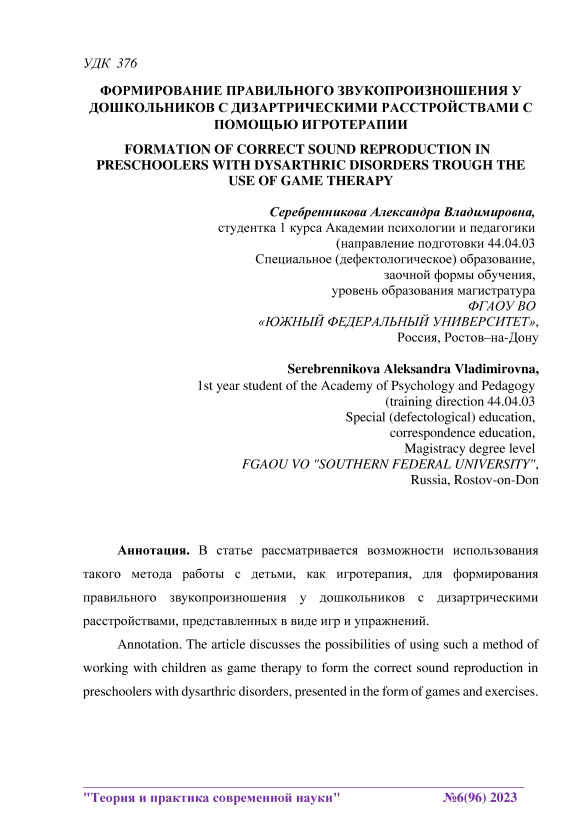 УДК 376

ФОРМИРОВАНИЕ ПРАВИЛЬНОГО ЗВУКОПРОИЗНОШЕНИЯ У ДОШКОЛЬНИКОВ С ДИЗАРТРИЧЕСКИМИ РАССТРОЙСТВАМИ С ПОМОЩЬЮ ИГРОТЕРАПИИ

FORMATION OF CORRECT SOUND REPRODUCTION IN PRESCHOOLERS WITH DYSARTHRIC DISORDERS TROUGH THE USE OF GAME THERAPY

Серебренникова Александра Владимировна,
студентка 1 курса Академии психологии и педагогики
(направление подготовки 44.04.03
Специальное (дефектологическое) образование,
заочной формы обучения,
уровень образования магистратура
ФГАОУ ВО
«ЮЖНЫЙ ФЕДЕРАЛЬНЫЙ УНИВЕРСИТЕТ»,
Россия, Ростов–на-Дону

Serebrennikova Aleksandra Vladimirovna,
1st year student of the Academy of Psychology and Pedagogy
(training direction 44.04.03
Special (defectological) education,
correspondence education,
Magistracy degree level
FGAOU VO "SOUTHERN FEDERAL UNIVERSITY",
Russia, Rostov-on-Don

Аннотация. В статье рассматривается возможности использования такого метода работы с детьми, как игротерапия, для формирования правильного звукопроизношения у дошкольников с дизартрическими расстройствами, представленных в виде игр и упражнений.

Annotation. The article discusses the possibilities of using such a method of working with children as game therapy to form the correct sound reproduction in preschoolers with dysarthric disorders, presented in the form of games and exercises.

"Теория и практика современной науки" №6(96) 2023